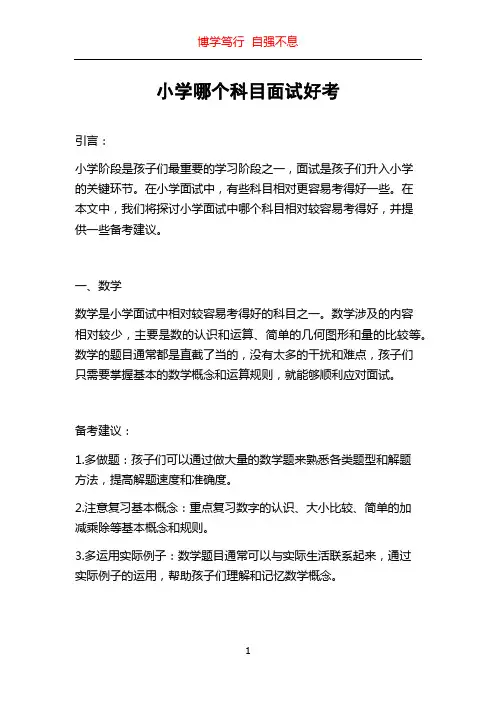 博学笃行 自强不息

小学哪个科目面试好考

引言：

小学阶段是孩子们最重要的学习阶段之一，面试是孩子们升入小学的关键环节。在小学面试中，有些科目相对更容易考得好一些。在本文中，我们将探讨小学面试中哪个科目相对较容易考得好，并提供一些备考建议。

一、数学

数学是小学面试中相对较容易考得好的科目之一。数学涉及的内容相对较少，主要是数的认识和运算、简单的几何图形和量的比较等。数学的题目通常都是直截了当的，没有太多的干扰和难点，孩子们只需要掌握基本的数学概念和运算规则，就能够顺利应对面试。

备考建议：

1.多做题：孩子们可以通过做大量的数学题来熟悉各类题型和解题方法，提高解题速度和准确度。

2.注意复习基本概念：重点复习数字的认识、大小比较、简单的加减乘除等基本概念和规则。

3.多运用实际例子：数学题目通常可以与实际生活联系起来，通过实际例子的运用，帮助孩子们理解和记忆数学概念。

1